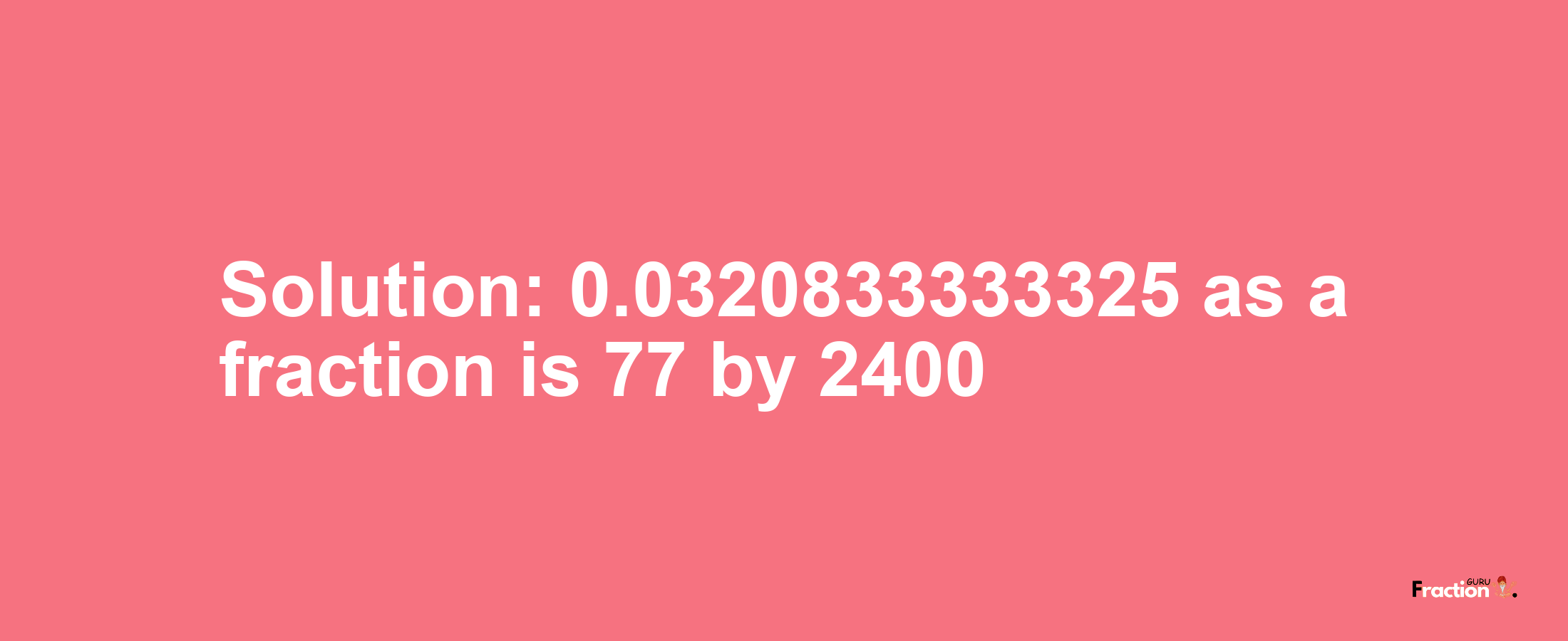 Solution: 0.0320833333325 as a fraction is 77 by 2400

Fraction GURU